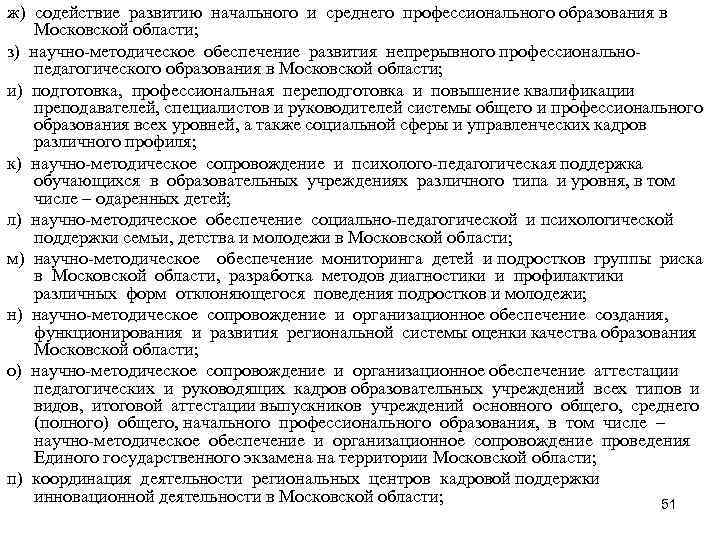 ж) содействие развитию начального и среднего профессионального образования в Московской области;

з) научно-методическое обеспечение развития непрерывного профессионально-педагогического образования в Московской области;

и) подготовка, профессиональная переподготовка и повышение квалификации преподавателей, специалистов и руководителей системы общего и профессионального образования всех уровней, а также социальной сферы и управленческих кадров различного профиля;

к) научно-методическое сопровождение и психолого-педагогическая поддержка обучающихся в образовательных учреждениях различного типа и уровня, в том числе – одаренных детей;

л) научно-методическое обеспечение социально-педагогической и психологической поддержки семьи, детства и молодежи в Московской области;

м) научно-методическое обеспечение мониторинга детей и подростков группы риска в Московской области, разработка методов диагностики и профилактики различных форм отклоняющегося поведения подростков и молодежи;

н) научно-методическое сопровождение и организационное обеспечение создания, функционирования и развития региональной системы оценки качества образования Московской области;

о) научно-методическое сопровождение и организационное обеспечение аттестации педагогических и руководящих кадров образовательных учреждений всех типов и видов, итоговой аттестации выпускников учреждений основного общего, среднего (полного) общего, начального профессионального образования, в том числе – научно-методическое обеспечение и организационное сопровождение проведения Единого государственного экзамена на территории Московской области;

п) координация деятельности региональных центров кадровой поддержки инновационной деятельности в Московской области;

51